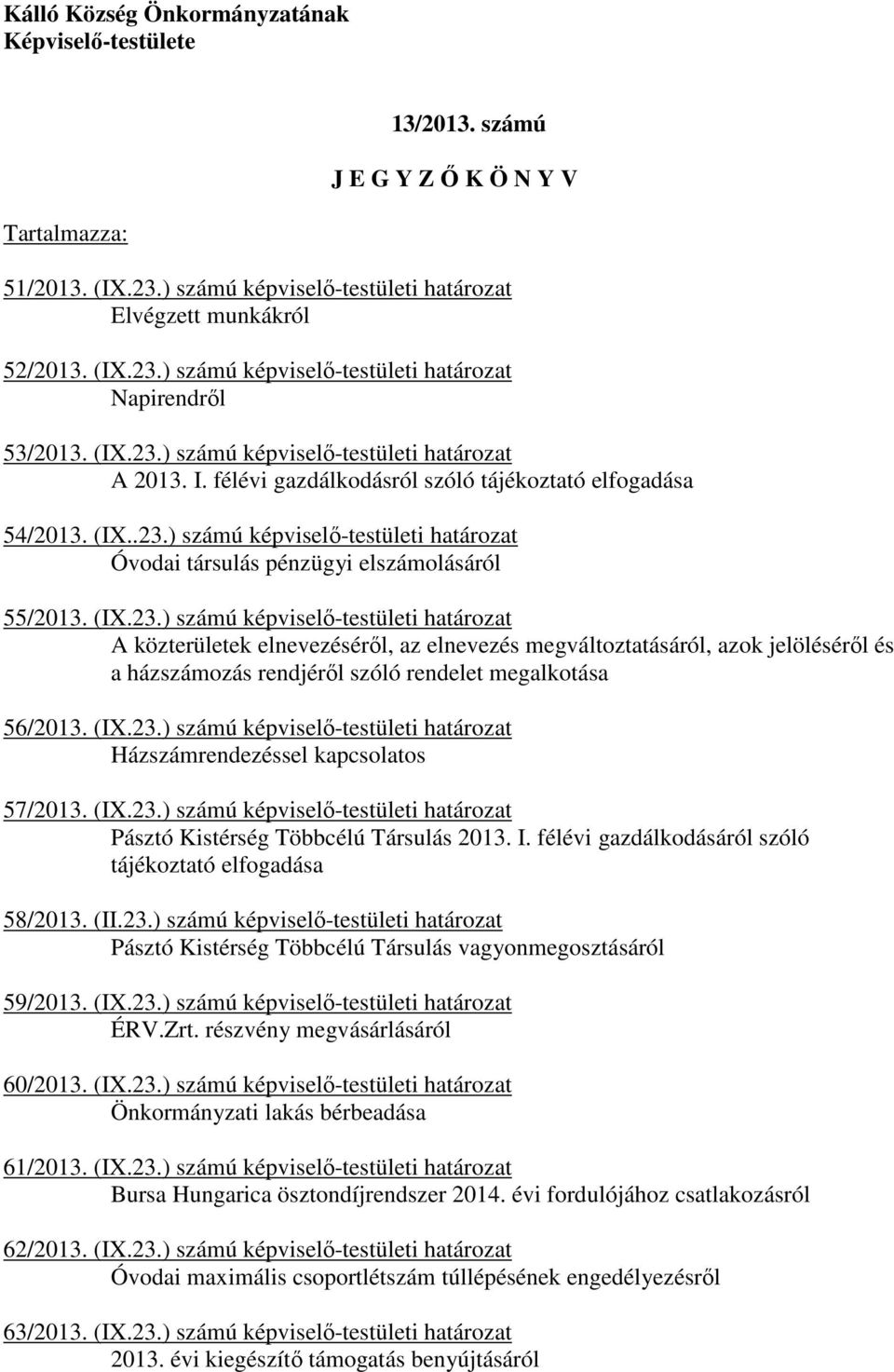 Kálló Község Önkormányzatának Képviselő-testülete

13/2013. számú

J E G Y Z Ő K Ö N Y V

Tartalmazza:

51/2013. (IX.23.) számú képviselő-testületi határozat
Elvégzett munkákról

52/2013. (IX.23.) számú képviselő-testületi határozat
Napirendről

53/2013. (IX.23.) számú képviselő-testületi határozat
A 2013. I. félévi gazdálkodásról szóló tájékoztató elfogadása

54/2013. (IX..23.) számú képviselő-testületi határozat
Óvodai társulás pénzügyi elszámolásáról

55/2013. (IX.23.) számú képviselő-testületi határozat
A közterületek elnevezéséről, az elnevezés megváltoztatásáról, azok jelöléséről és a házszámozás rendjéről szóló rendelet megalkotása

56/2013. (IX.23.) számú képviselő-testületi határozat
Házszámrendezéssel kapcsolatos

57/2013. (IX.23.) számú képviselő-testületi határozat
Pásztó Kistérség Többcélú Társulás 2013. I. félévi gazdálkodásáról szóló tájékoztató elfogadása

58/2013. (II.23.) számú képviselő-testületi határozat
Pásztó Kistérség Többcélú Társulás vagyonmegosztásáról

59/2013. (IX.23.) számú képviselő-testületi határozat
ÉRV.Zrt. részvény megvásárlásáról

60/2013. (IX.23.) számú képviselő-testületi határozat
Önkormányzati lakás bérbeadása

61/2013. (IX.23.) számú képviselő-testületi határozat
Bursa Hungarica ösztondíjrendszer 2014. évi fordulójához csatlakozásról

62/2013. (IX.23.) számú képviselő-testületi határozat
Óvodai maximális csoportlétszám túllépésének engedélyezésről

63/2013. (IX.23.) számú képviselő-testületi határozat
2013. évi kiegészítő támogatás benyújtásáról